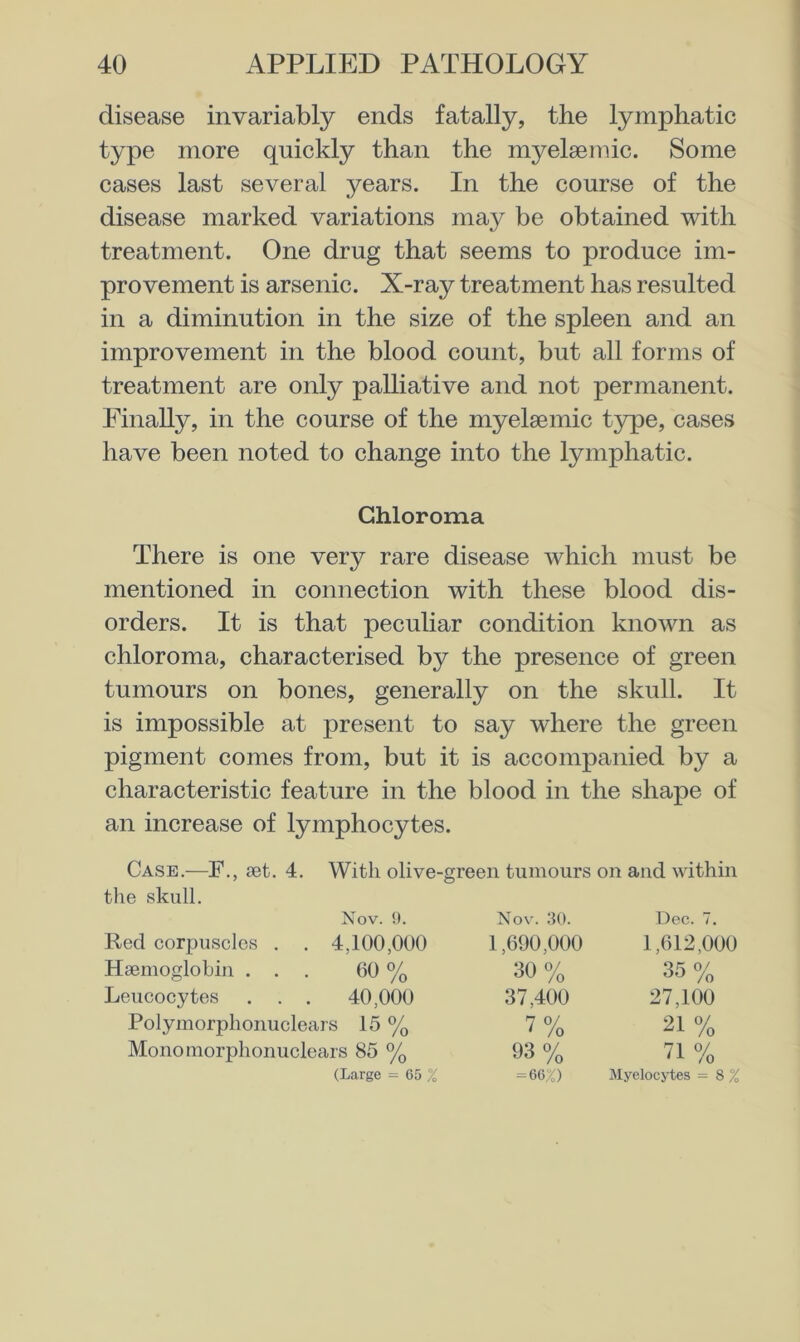 40 APPLIED PATHOLOGY

disease invariably ends fatally, the lymphatic type more quickly than the myelæmic. Some cases last several years. In the course of the disease marked variations may be obtained with treatment. One drug that seems to produce improvement is arsenic. X-ray treatment has resulted in a diminution in the size of the spleen and an improvement in the blood count, but all forms of treatment are only palliative and not permanent. Finally, in the course of the myelæmic type, cases have been noted to change into the lymphatic.

Chloroma

There is one very rare disease which must be mentioned in connection with these blood disorders. It is that peculiar condition known as chloroma, characterised by the presence of green tumours on bones, generally on the skull. It is impossible at present to say where the green pigment comes from, but it is accompanied by a characteristic feature in the blood in the shape of an increase of lymphocytes.

Case.—F., æt. 4. With olive-green tumours on and within the skull.

| | Nov. 9. | Nov. 30. | Dec. 7. |
|---|---|---|---|
| Red corpuscles . . | 4,100,000 | 1,690,000 | 1,612,000 |
| Hæmoglobin . . . | 60 % | 30 % | 35 % |
| Leucocytes . . . | 40,000 | 37,400 | 27,100 |
| Polymorphonuclears | 15 % | 7 % | 21 % |
| Monomorphonuclears | 85 % | 93 % | 71 % |
| | (Large = 65 % | =66%) | Myelocytes = 8 % |